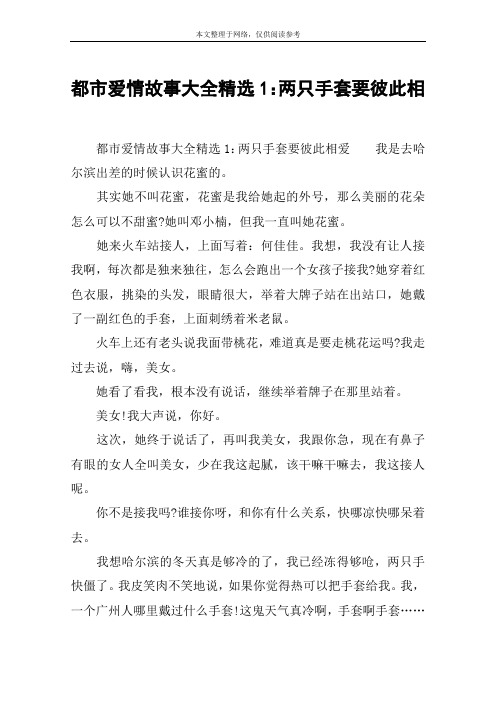 本文整理于网络，仅供阅读参考

都市爱情故事大全精选 1：两只手套要彼此相

都市爱情故事大全精选 1：两只手套要彼此相爱　　我是去哈尔滨出差的时候认识花蜜的。

其实她不叫花蜜，花蜜是我给她起的外号，那么美丽的花朵怎么可以不甜蜜?她叫邓小楠，但我一直叫她花蜜。

她来火车站接人，上面写着：何佳佳。我想，我没有让人接我啊，每次都是独来独往，怎么会跑出一个女孩子接我?她穿着红色衣服，挑染的头发，眼睛很大，举着大牌子站在出站口，她戴了一副红色的手套，上面刺绣着米老鼠。

火车上还有老头说我面带桃花，难道真是要走桃花运吗?我走过去说，嗨，美女。

她看了看我，根本没有说话，继续举着牌子在那里站着。

美女!我大声说，你好。

这次，她终于说话了，再叫我美女，我跟你急，现在有鼻子有眼的女人全叫美女，少在我这起腻，该干嘛干嘛去，我这接人呢。

你不是接我吗?谁接你呀，和你有什么关系，快哪凉快哪呆着去。

我想哈尔滨的冬天真是够冷的了，我已经冻得够呛，两只手快僵了。我皮笑肉不笑地说，如果你觉得热可以把手套给我。我，一个广州人哪里戴过什么手套!这鬼天气真冷啊，手套啊手套……